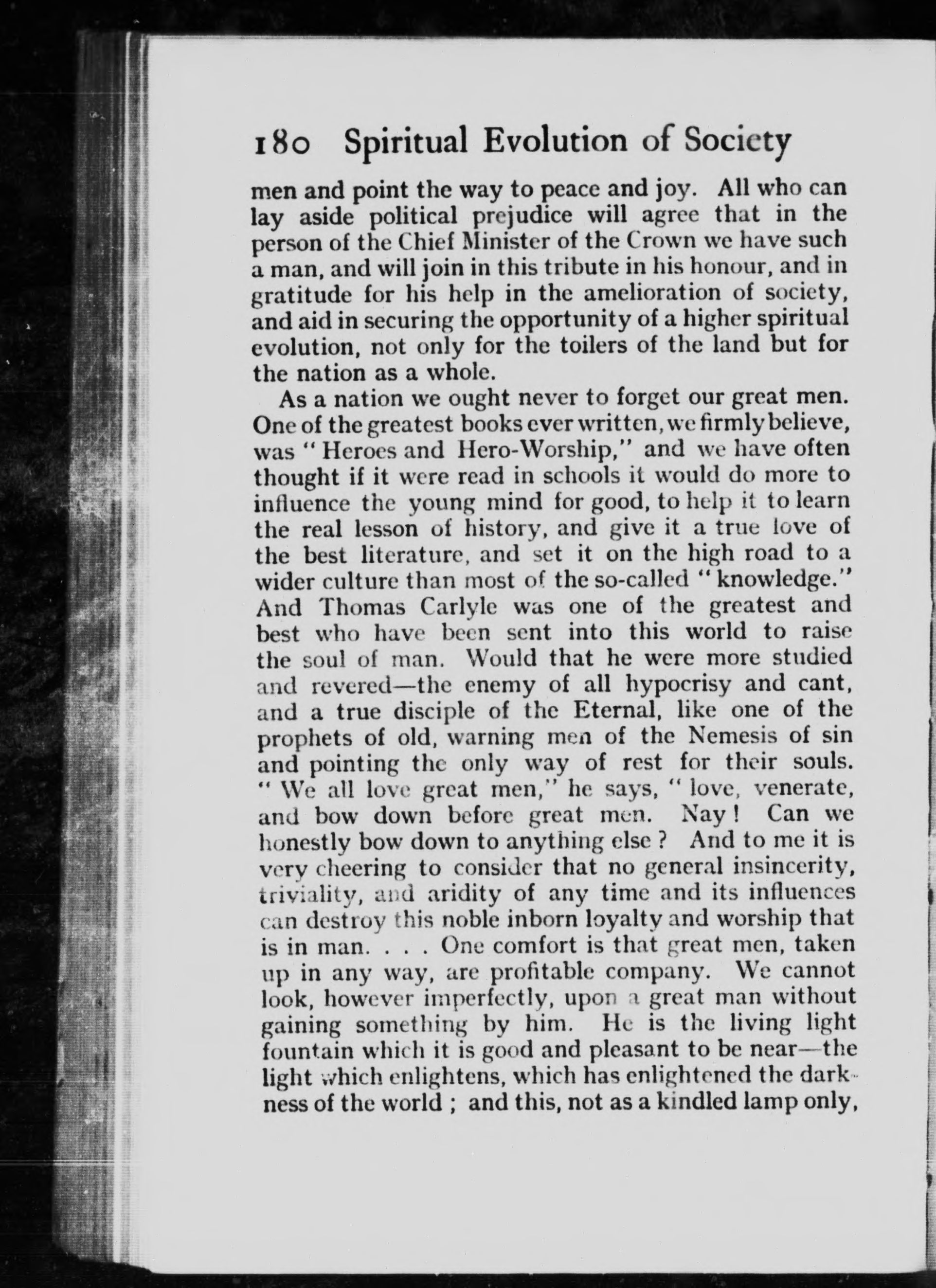 180 Spiritual Evolution of Society

men and point the way to peace and joy. All who can lay aside political prejudice will agree that in the person of the Chief Minister of the Crown we have such a man, and will join in this tribute in his honour, and in gratitude for his help in the amelioration of society, and aid in securing the opportunity of a higher spiritual evolution, not only for the toilers of the land but for the nation as a whole.

As a nation we ought never to forget our great men. One of the greatest books ever written, we firmly believe, was "Heroes and Hero-Worship," and we have often thought if it were read in schools it would do more to influence the young mind for good, to help it to learn the real lesson of history, and give it a true love of the best literature, and set it on the high road to a wider culture than most of the so-called "knowledge." And Thomas Carlyle was one of the greatest and best who have been sent into this world to raise the soul of man. Would that he were more studied and revered—the enemy of all hypocrisy and cant, and a true disciple of the Eternal, like one of the prophets of old, warning men of the Nemesis of sin and pointing the only way of rest for their souls. "We all love great men," he says, "love, venerate, and bow down before great men. Nay! Can we honestly bow down to anything else? And to me it is very cheering to consider that no general insincerity, triviality, and aridity of any time and its influences can destroy this noble inborn loyalty and worship that is in man. . . . One comfort is that great men, taken up in any way, are profitable company. We cannot look, however imperfectly, upon a great man without gaining something by him. He is the living light fountain which it is good and pleasant to be near—the light which enlightens, which has enlightened the darkness of the world; and this, not as a kindled lamp only,